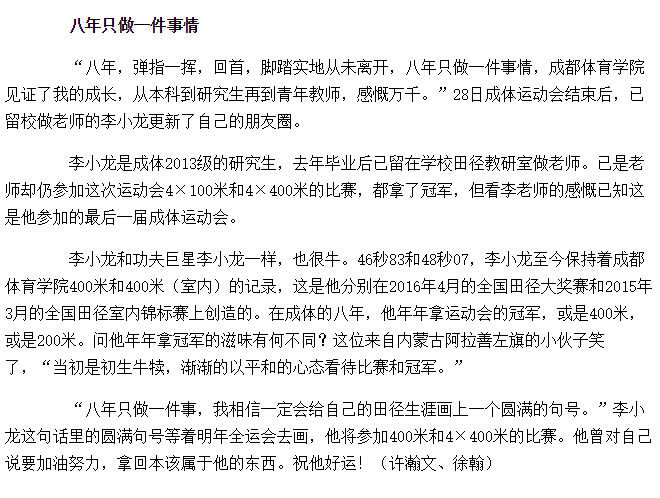 八年只做一件事情

“八年，弹指一挥，回首，脚踏实地从未离开，八年只做一件事情，成都体育学院见证了我的成长，从本科到研究生再到青年教师，感慨万千。”28日成体运动会结束后，已留校做老师的李小龙更新了自己的朋友圈。

李小龙是成体2013级的研究生，去年毕业后已留在学校田径教研室做老师。已是老师却仍参加这次运动会4×100米和4×400米的比赛，都拿了冠军，但看李老师的感慨已知这是他参加的最后一届成体运动会。

李小龙和功夫巨星李小龙一样，也很牛。46秒83和48秒07，李小龙至今保持着成都体育学院400米和400米（室内）的记录，这是他分别在2016年4月的全国田径大奖赛和2015年3月的全国田径室内锦标赛上创造的。在成体的八年，他年年拿运动会的冠军，或是400米，或是200米。问他年年拿冠军的滋味有何不同？这位来自内蒙古阿拉善左旗的小伙子笑了，“当初是初生牛犊，渐渐的以平和的心态看待比赛和冠军。”

“八年只做一件事，我相信一定会给自己的田径生涯画上一个圆满的句号。”李小龙这句话里的圆满句号等着明年全运会去画，他将参加400米和4×400米的比赛。他曾对自己说要加油努力，拿回本该属于他的东西。祝他好运！（许瀚文、徐翰）